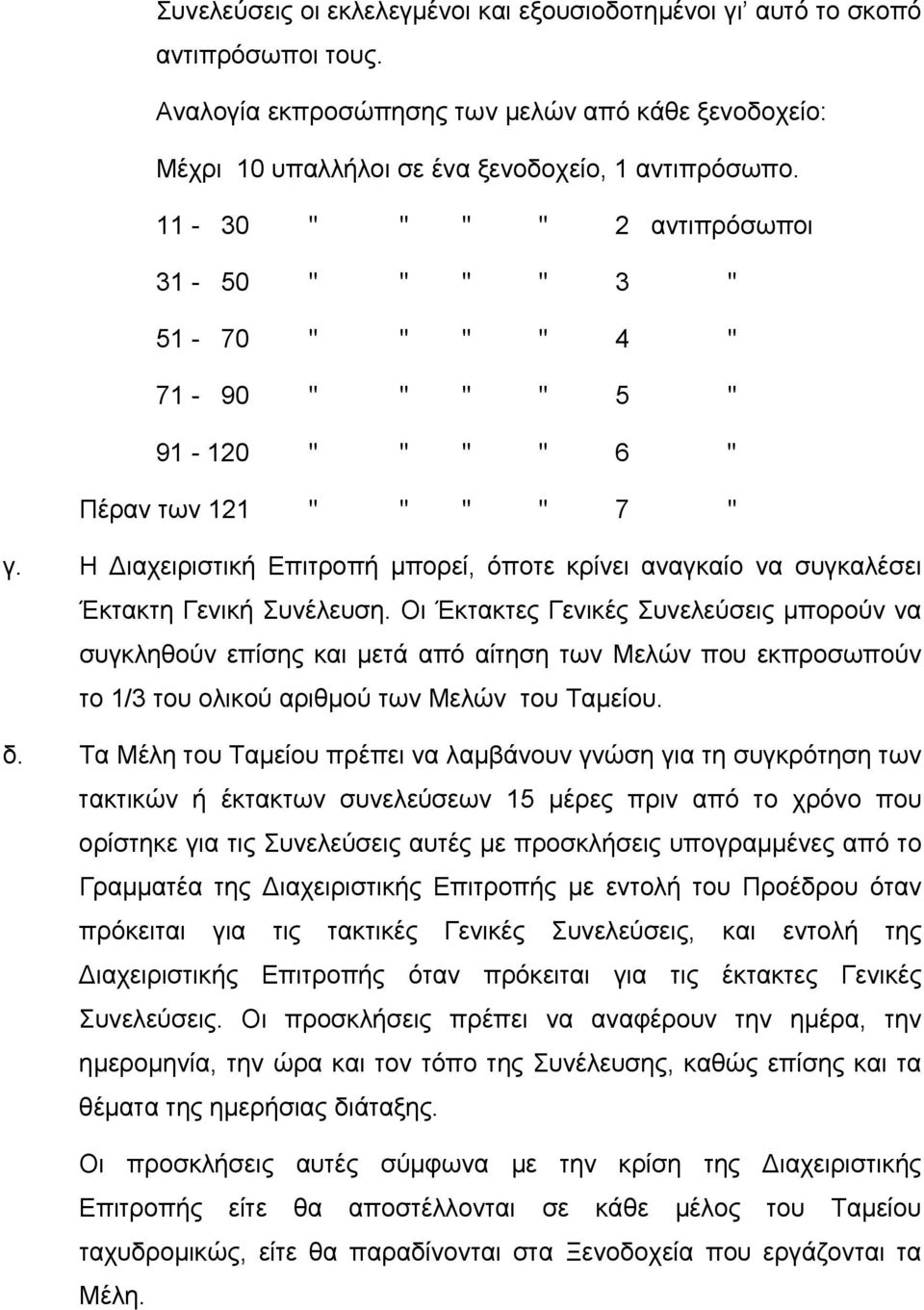 Συνελεύσεις οι εκλελεγμένοι και εξουσιοδοτημένοι γι' αυτό το σκοπό αντιπρόσωποι τους.

Αναλογία εκπροσώπησης των μελών από κάθε ξενοδοχείο:

Μέχρι 10 υπαλλήλοι σε ένα ξενοδοχείο, 1 αντιπρόσωπο.

11 - 30 " " " " 2 αντιπρόσωποι

31 - 50 " " " " 3 "

51 - 70 " " " " 4 "

71 - 90 " " " " 5 "

91 - 120 " " " " 6 "

Πέραν των 121 " " " " 7 "

γ. Η Διαχειριστική Επιτροπή μπορεί, όποτε κρίνει αναγκαίο να συγκαλέσει Έκτακτη Γενική Συνέλευση. Οι Έκτακτες Γενικές Συνελεύσεις μπορούν να συγκληθούν επίσης και μετά από αίτηση των Μελών που εκπροσωπούν το 1/3 του ολικού αριθμού των Μελών του Ταμείου.

δ. Τα Μέλη του Ταμείου πρέπει να λαμβάνουν γνώση για τη συγκρότηση των τακτικών ή έκτακτων συνελεύσεων 15 μέρες πριν από το χρόνο που ορίστηκε για τις Συνελεύσεις αυτές με προσκλήσεις υπογραμμένες από το Γραμματέα της Διαχειριστικής Επιτροπής με εντολή του Προέδρου όταν πρόκειται για τις τακτικές Γενικές Συνελεύσεις, και εντολή της Διαχειριστικής Επιτροπής όταν πρόκειται για τις έκτακτες Γενικές Συνελεύσεις. Οι προσκλήσεις πρέπει να αναφέρουν την ημέρα, την ημερομηνία, την ώρα και τον τόπο της Συνέλευσης, καθώς επίσης και τα θέματα της ημερήσιας διάταξης.

Οι προσκλήσεις αυτές σύμφωνα με την κρίση της Διαχειριστικής Επιτροπής είτε θα αποστέλλονται σε κάθε μέλος του Ταμείου ταχυδρομικώς, είτε θα παραδίνονται στα Ξενοδοχεία που εργάζονται τα Μέλη.